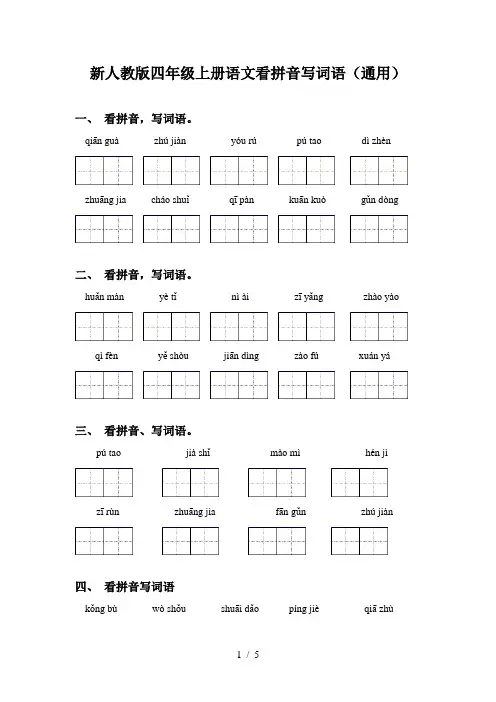 新人教版四年级上册语文看拼音写词语（通用）

一、 看拼音，写词语。

qiān guà　zhú jiàn　yóu rú　pú tao　dì zhèn

zhuāng jia　cháo shuǐ　qī pàn　kuān kuò　gǔn dòng

二、 看拼音，写词语。

huǎn màn　yè tǐ　nì ài　zī yǎng　zhào yào

qì fēn　yě shòu　jiān dìng　zào fú　xuán yá

三、 看拼音、写词语。

pú tao　jià shǐ　mào mì　hén jì

zī rùn　zhuāng jia　fān gǔn　zhú jiàn

四、 看拼音写词语

kǒng bù　wò shǒu　shuāi dǎo　píng jiè　qiā zhù

1 / 5